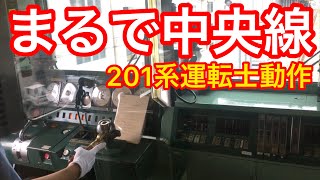 まるで中央線
201系運転士動作